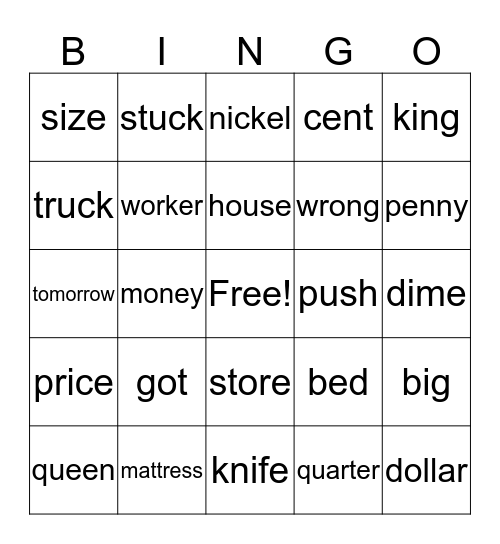 | B | I | N | G | O |
|---|---|---|---|---|
| size | stuck | nickel | cent | king |
| truck | worker | house | wrong | penny |
| tomorrow | money | Free! | push | dime |
| price | got | store | bed | big |
| queen | mattress | knife | quarter | dollar |